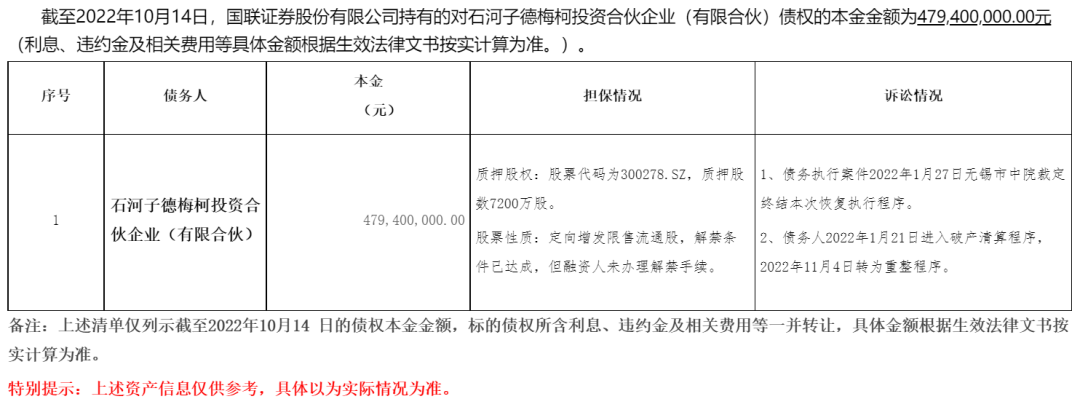 截至2022年10月14日，国联证券股份有限公司持有的对石河子德梅柯投资合伙企业（有限合伙）债权的本金金额为479,400,000.00元（利息、违约金及相关费用等具体金额根据生效法律文书按实计算为准。）。

| 序号 | 债务人 | 本金（元） | 担保情况 | 诉讼情况 |
|---|---|---|---|---|
| 1 | 石河子德梅柯投资合伙企业（有限合伙） | 479,400,000.00 | 质押股权：股票代码为300278.SZ，质押股数7200万股。股票性质：定向增发限售流通股，解禁条件已达成，但融资人未办理解禁手续。 | 1、债务执行案件2022年1月27日无锡市中院裁定终结本次恢复执行程序。2、债务人2022年1月21日进入破产清算程序，2022年11月4日转为重整程序。 |

备注：上述清单仅列示截至2022年10月14 日的债权本金金额，标的债权所含利息、违约金及相关费用等一并转让，具体金额根据生效法律文书按实计算为准。

特别提示：上述资产信息仅供参考，具体以为实际情况为准。